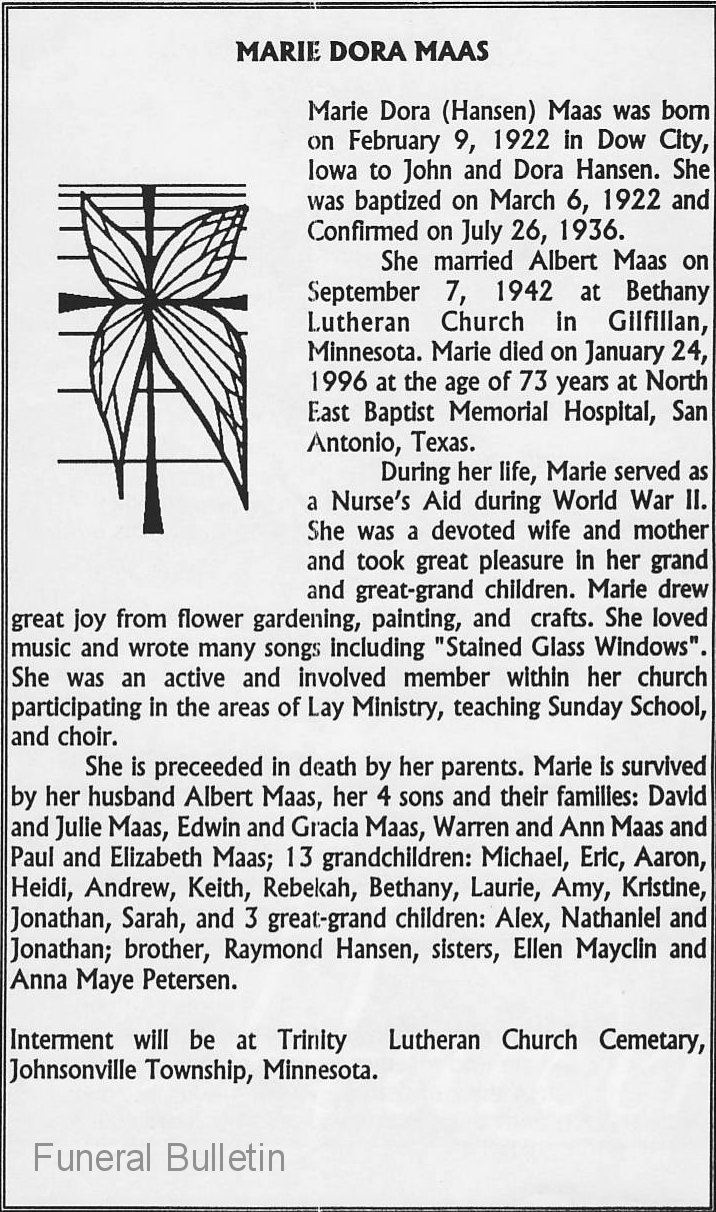 MARIE DORA MAAS

Marie Dora (Hansen) Maas was born on February 9, 1922 in Dow City, Iowa to John and Dora Hansen. She was baptized on March 6, 1922 and Confirmed on July 26, 1936.

She married Albert Maas on September 7, 1942 at Bethany Lutheran Church in Gilfillan, Minnesota. Marie died on January 24, 1996 at the age of 73 years at North East Baptist Memorial Hospital, San Antonio, Texas.

During her life, Marie served as a Nurse's Aid during World War II. She was a devoted wife and mother and took great pleasure in her grand and great-grand children. Marie drew great joy from flower gardening, painting, and crafts. She loved music and wrote many songs including "Stained Glass Windows". She was an active and involved member within her church participating in the areas of Lay Ministry, teaching Sunday School, and choir.

She is preceeded in death by her parents. Marie is survived by her husband Albert Maas, her 4 sons and their families: David and Julie Maas, Edwin and Gracia Maas, Warren and Ann Maas and Paul and Elizabeth Maas; 13 grandchildren: Michael, Eric, Aaron, Heidi, Andrew, Keith, Rebekah, Bethany, Laurie, Amy, Kristine, Jonathan, Sarah, and 3 great-grand children: Alex, Nathaniel and Jonathan; brother, Raymond Hansen, sisters, Ellen Mayclin and Anna Maye Petersen.

Interment will be at Trinity Lutheran Church Cemetary, Johnsonville Township, Minnesota.

Funeral Bulletin